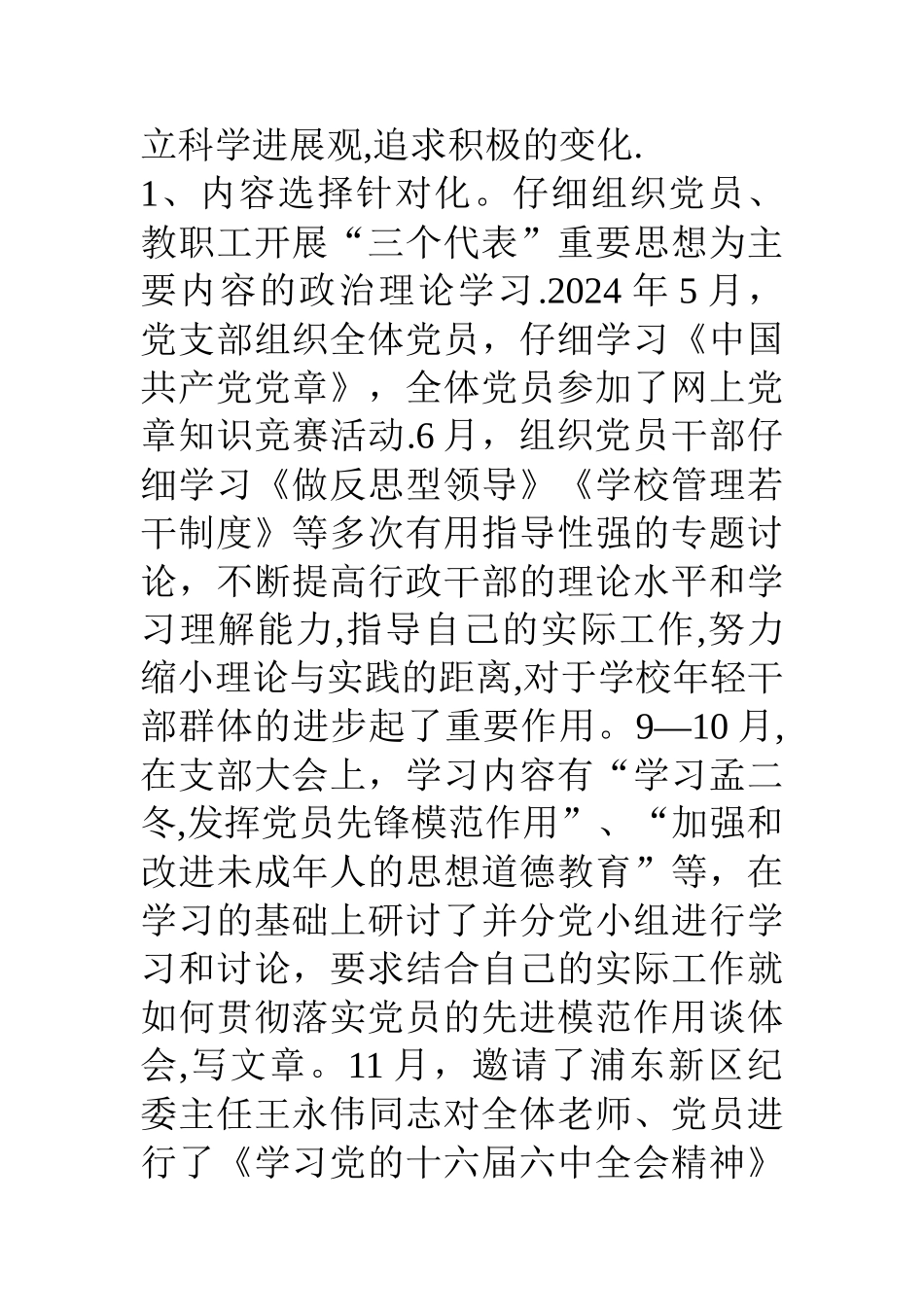 立科学进展观,追求积极的变化.
1、内容选择针对化。仔细组织党员、教职工开展“三个代表”重要思想为主要内容的政治理论学习.2024 年 5 月，党支部组织全体党员，仔细学习《中国共产党党章》，全体党员参加了网上党章知识竞赛活动.6 月，组织党员干部仔细学习《做反思型领导》《学校管理若干制度》等多次有用指导性强的专题讨论，不断提高行政干部的理论水平和学习理解能力,指导自己的实际工作,努力缩小理论与实践的距离,对于学校年轻干部群体的进步起了重要作用。9—10 月,在支部大会上，学习内容有“学习孟二冬,发挥党员先锋模范作用”、“加强和改进未成年人的思想道德教育”等，在学习的基础上研讨了并分党小组进行学习和讨论，要求结合自己的实际工作就如何贯彻落实党员的先进模范作用谈体会,写文章。11 月，邀请了浦东新区纪委主任王永伟同志对全体老师、党员进行了《学习党的十六届六中全会精神》